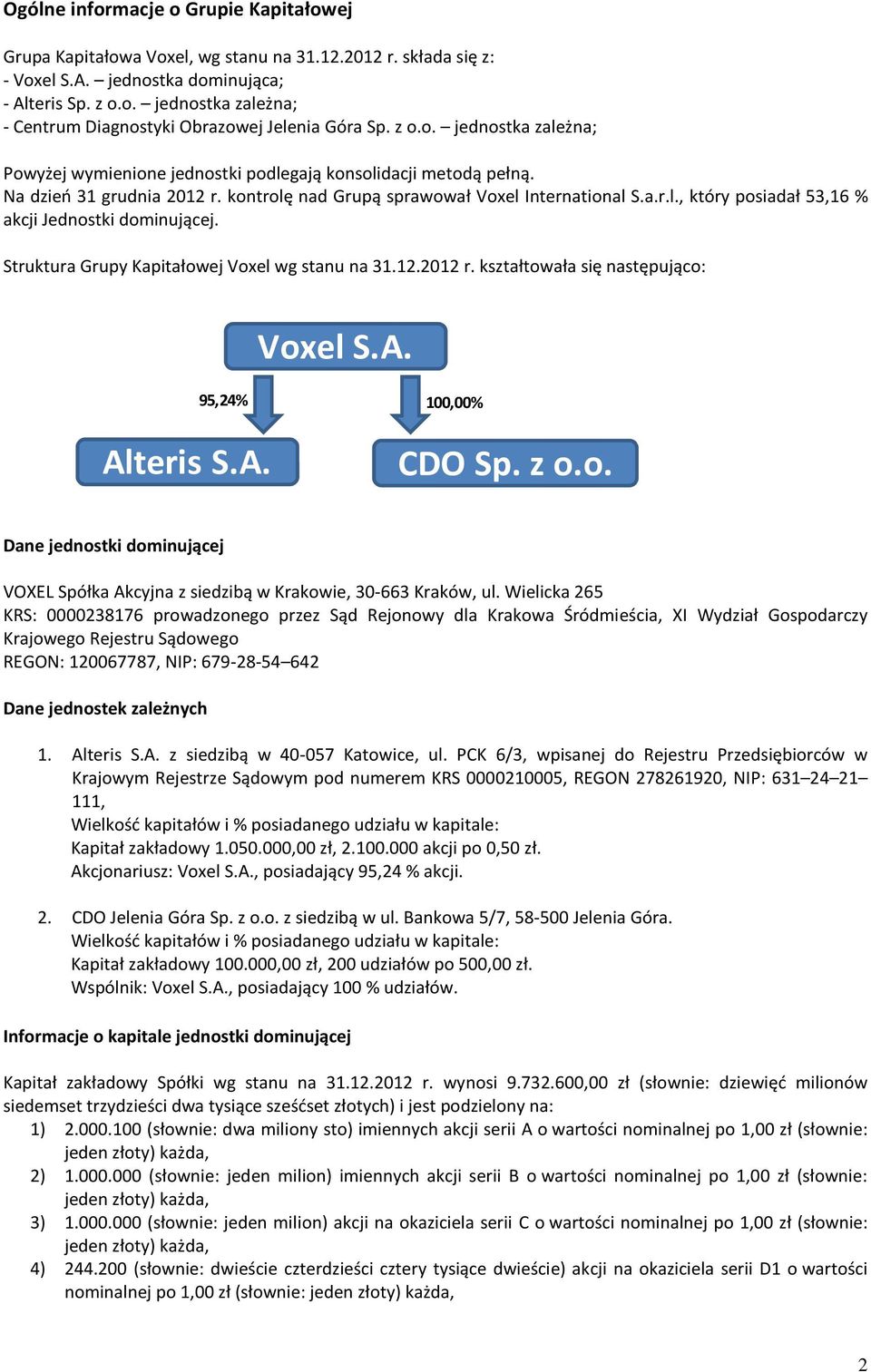 Ogólne informacje o Grupie Kapitałowej

Grupa Kapitałowa Voxel, wg stanu na 31.12.2012 r. składa się z:
- Voxel S.A. – jednostka dominująca;
- Alteris Sp. z o.o. – jednostka zależna;
- Centrum Diagnostyki Obrazowej Jelenia Góra Sp. z o.o. – jednostka zależna;

Powyżej wymienione jednostki podlegają konsolidacji metodą pełną.
Na dzień 31 grudnia 2012 r. kontrolę nad Grupą sprawował Voxel International S.a.r.l., który posiadał 53,16 % akcji Jednostki dominującej.

Struktura Grupy Kapitałowej Voxel wg stanu na 31.12.2012 r. kształtowała się następująco:

Voxel S.A.

95,24%

100,00%

Alteris S.A.

CDO Sp. z o.o.

Dane jednostki dominującej

VOXEL Spółka Akcyjna z siedzibą w Krakowie, 30-663 Kraków, ul. Wielicka 265
KRS: 0000238176 prowadzonego przez Sąd Rejonowy dla Krakowa Śródmieścia, XI Wydział Gospodarczy Krajowego Rejestru Sądowego
REGON: 120067787, NIP: 679-28-54–642

Dane jednostek zależnych

1. Alteris S.A. z siedzibą w 40-057 Katowice, ul. PCK 6/3, wpisanej do Rejestru Przedsiębiorców w Krajowym Rejestrze Sądowym pod numerem KRS 0000210005, REGON 278261920, NIP: 631–24–21–111,
Wielkość kapitałów i % posiadanego udziału w kapitale:
Kapitał zakładowy 1.050.000,00 zł, 2.100.000 akcji po 0,50 zł.
Akcjonariusz: Voxel S.A., posiadający 95,24 % akcji.

2. CDO Jelenia Góra Sp. z o.o. z siedzibą w ul. Bankowa 5/7, 58-500 Jelenia Góra.
Wielkość kapitałów i % posiadanego udziału w kapitale:
Kapitał zakładowy 100.000,00 zł, 200 udziałów po 500,00 zł.
Wspólnik: Voxel S.A., posiadający 100 % udziałów.

Informacje o kapitale jednostki dominującej

Kapitał zakładowy Spółki wg stanu na 31.12.2012 r. wynosi 9.732.600,00 zł (słownie: dziewięć milionów siedemset trzydzieści dwa tysiące sześćset złotych) i jest podzielony na:
1) 2.000.100 (słownie: dwa miliony sto) imiennych akcji serii A o wartości nominalnej po 1,00 zł (słownie: jeden złoty) każda,
2) 1.000.000 (słownie: jeden milion) imiennych akcji serii B o wartości nominalnej po 1,00 zł (słownie: jeden złoty) każda,
3) 1.000.000 (słownie: jeden milion) akcji na okaziciela serii C o wartości nominalnej po 1,00 zł (słownie: jeden złoty) każda,
4) 244.200 (słownie: dwieście czterdzieści cztery tysiące dwieście) akcji na okaziciela serii D1 o wartości nominalnej po 1,00 zł (słownie: jeden złoty) każda,

2